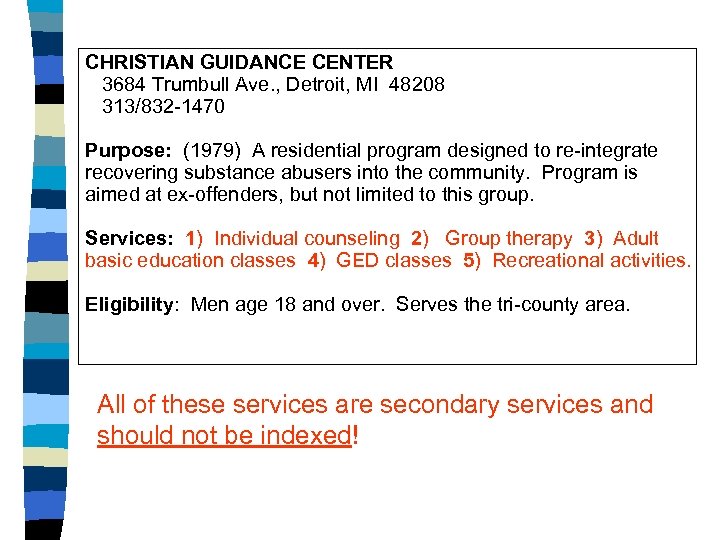 CHRISTIAN GUIDANCE CENTER
3684 Trumbull Ave., Detroit, MI 48208
313/832-1470

Purpose: (1979) A residential program designed to re-integrate recovering substance abusers into the community. Program is aimed at ex-offenders, but not limited to this group.

Services: 1) Individual counseling 2) Group therapy 3) Adult basic education classes 4) GED classes 5) Recreational activities.

Eligibility: Men age 18 and over. Serves the tri-county area.

All of these services are secondary services and should not be indexed!